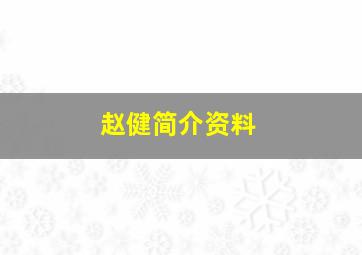 赵健简介资料